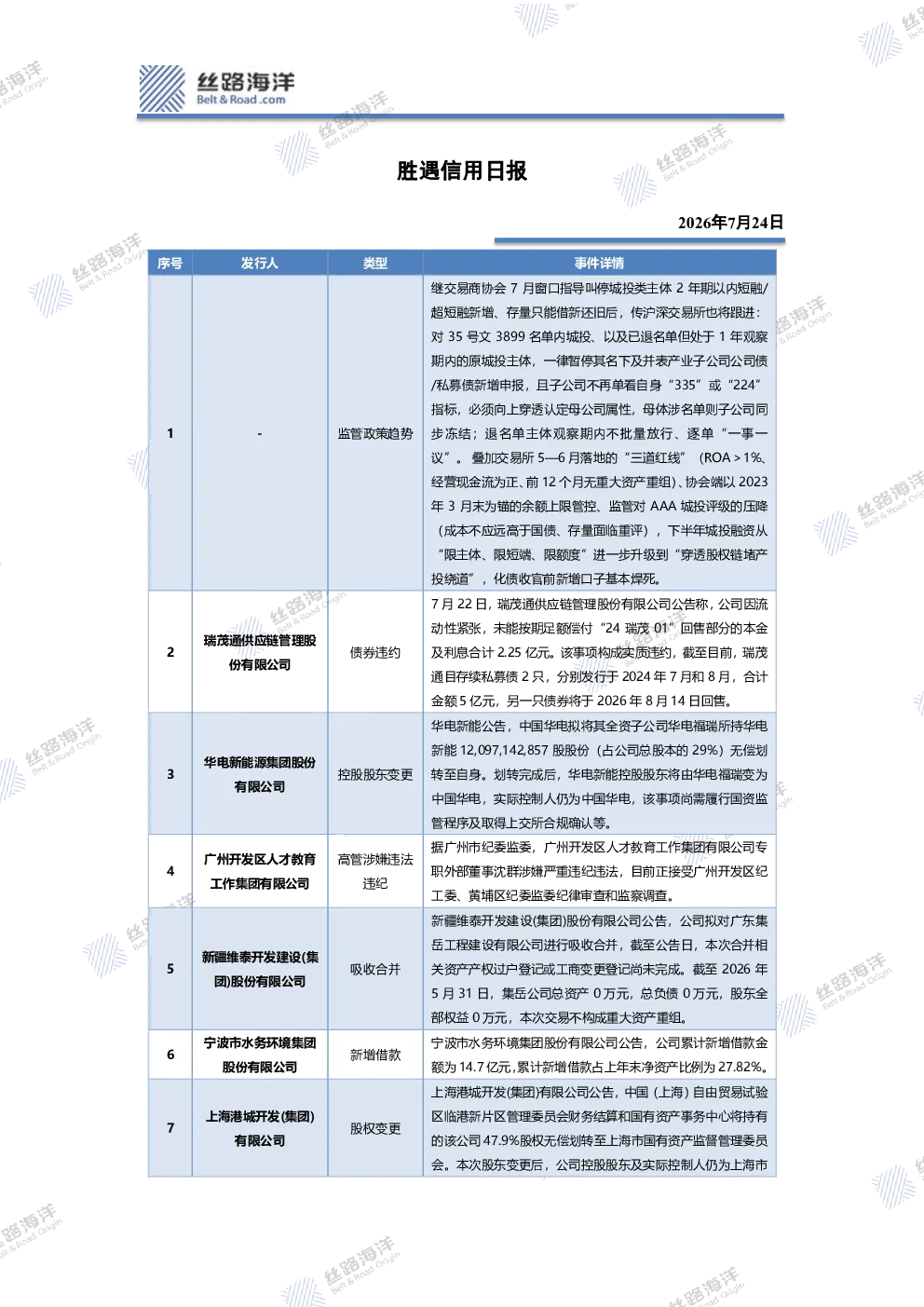 丝路海洋
Belt & Road .com

胜遇信用日报

2026年7月24日

| 序号 | 发行人 | 类型 | 事件详情 |
|---|---|---|---|
| 1 | - | 监管政策趋势 | 继交易商协会 7 月窗口指导叫停城投类主体 2 年期以内短融/超短融新增、存量只能借新还旧后，传沪深交易所也将跟进：对 35 号文 3899 名单内城投、以及已退名单但处于 1 年观察期内的原城投主体，一律暂停其名下及并表产业子公司公司债/私募债新增申报，且子公司不再单看自身“335”或“224”指标，必须向上穿透认定母公司属性，母体涉名单则子公司同步冻结；退名单主体观察期内不批量放行、逐单“一事一议”。叠加交易所 5—6 月落地的“三道红线”（ROA＞1%、经营现金流为正、前 12 个月无重大资产重组）、协会端以 2023 年 3 月末为锚的余额上限管控、监管对 AAA 城投评级的压降（成本不应远高于国债、存量面临重评），下半年城投融资从“限主体、限短端、限额度”进一步升级到“穿透股权链堵产投绕道”，化债收官前新增口子基本焊死。 |
| 2 | 瑞茂通供应链管理股份有限公司 | 债券违约 | 7 月 22 日，瑞茂通供应链管理股份有限公司公告称，公司因流动性紧张，未能按期足额偿付“24 瑞茂 01”回售部分的本金及利息合计 2.25 亿元。该事项构成实质违约，截至目前，瑞茂通目存续私募债 2 只，分别发行于 2024 年 7 月和 8 月，合计金额 5 亿元，另一只债券将于 2026 年 8 月 14 日回售。 |
| 3 | 华电新能源集团股份有限公司 | 控股股东变更 | 华电新能公告，中国华电拟将其全资子公司华电福瑞所持华电新能 12,097,142,857 股股份（占公司总股本的 29%）无偿划转至自身。划转完成后，华电新能控股股东将由华电福瑞变为中国华电，实际控制人仍为中国华电，该事项尚需履行国资监管程序及取得上交所合规确认等。 |
| 4 | 广州开发区人才教育工作集团有限公司 | 高管涉嫌违法违纪 | 据广州市纪委监委，广州开发区人才教育工作集团有限公司专职外部董事沈群涉嫌严重违纪违法，目前正接受广州开发区纪工委、黄埔区纪委监委纪律审查和监察调查。 |
| 5 | 新疆维泰开发建设(集团)股份有限公司 | 吸收合并 | 新疆维泰开发建设(集团)股份有限公司公告，公司拟对广东集岳工程建设有限公司进行吸收合并，截至公告日，本次合并相关资产产权过户登记或工商变更登记尚未完成。截至 2026 年 5 月 31 日，集岳公司总资产 0 万元，总负债 0 万元，股东全部权益 0 万元，本次交易不构成重大资产重组。 |
| 6 | 宁波市水务环境集团股份有限公司 | 新增借款 | 宁波市水务环境集团股份有限公司公告，公司累计新增借款金额为 14.7 亿元，累计新增借款占上年末净资产比例为 27.82%。 |
| 7 | 上海港城开发(集团)有限公司 | 股权变更 | 上海港城开发(集团)有限公司公告，中国（上海）自由贸易试验区临港新片区管理委员会财务结算和国有资产事务中心将持有的该公司 47.9%股权无偿划转至上海市国有资产监督管理委员会。本次股东变更后，公司控股股东及实际控制人仍为上海市 |